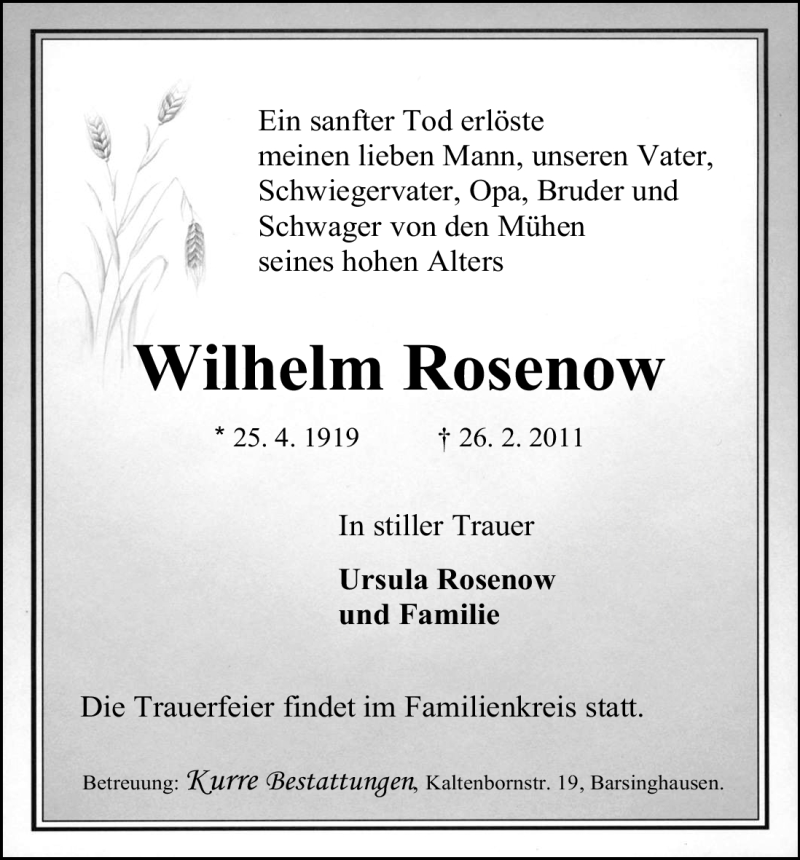 Ein sanfter Tod erlöste
meinen lieben Mann, unseren Vater,
Schwiegervater, Opa, Bruder und
Schwager von den Mühen
seines hohen Alters

Wilhelm Rosenow

* 25. 4. 1919 † 26. 2. 2011

In stiller Trauer

Ursula Rosenow
und Familie

Die Trauerfeier findet im Familienkreis statt.

Betreuung: Kurre Bestattungen, Kaltenbornstr. 19, Barsinghausen.